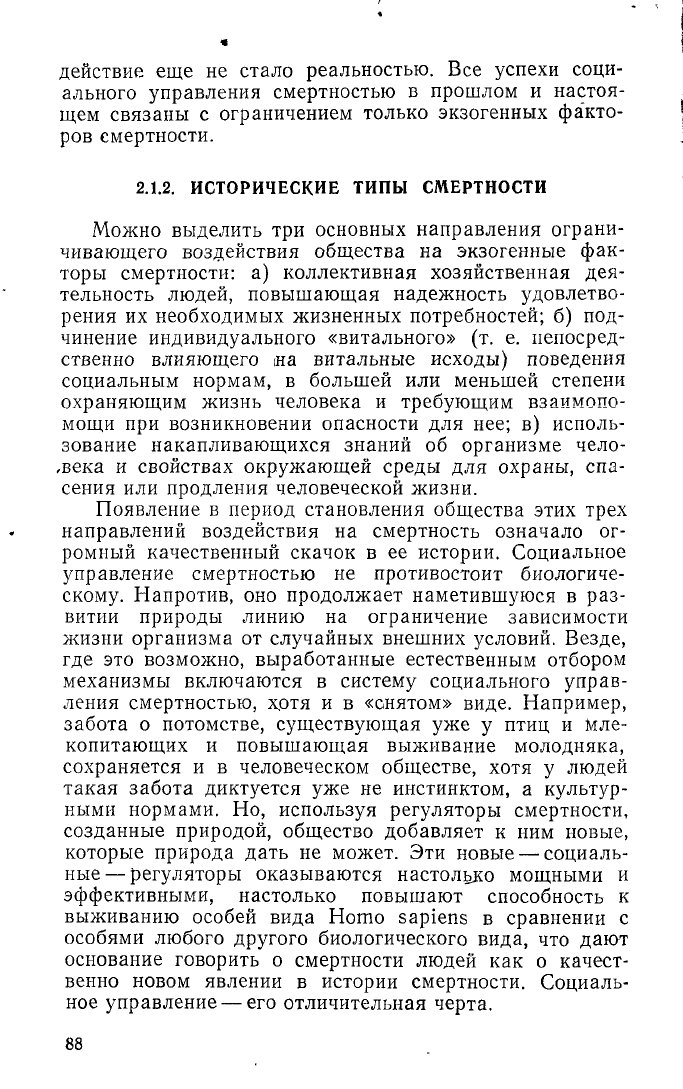 действие еще не стало реальностью. Все успехи социального управления смертностью в прошлом и настоящем связаны с ограничением только экзогенных факторов смертности.

2.1.2. ИСТОРИЧЕСКИЕ ТИПЫ СМЕРТНОСТИ

Можно выделить три основных направления ограничивающего воздействия общества на экзогенные факторы смертности: а) коллективная хозяйственная деятельность людей, повышающая надежность удовлетворения их необходимых жизненных потребностей; б) подчинение индивидуального «витального» (т. е. непосредственно влияющего на витальные исходы) поведения социальным нормам, в большей или меньшей степени охраняющим жизнь человека и требующим взаимопомощи при возникновении опасности для нее; в) использование накапливающихся знаний об организме человека и свойствах окружающей среды для охраны, спасения или продления человеческой жизни.

Появление в период становления общества этих трех направлений воздействия на смертность означало огромный качественный скачок в ее истории. Социальное управление смертностью не противостоит биологическому. Напротив, оно продолжает наметившуюся в развитии природы линию на ограничение зависимости жизни организма от случайных внешних условий. Везде, где это возможно, выработанные естественным отбором механизмы включаются в систему социального управления смертностью, хотя и в «снятом» виде. Например, забота о потомстве, существующая уже у птиц и млекопитающих и повышающая выживание молодняка, сохраняется и в человеческом обществе, хотя у людей такая забота диктуется уже не инстинктом, а культурными нормами. Но, используя регуляторы смертности, созданные природой, общество добавляет к ним новые, которые природа дать не может. Эти новые — социальные — регуляторы оказываются настолько мощными и эффективными, настолько повышают способность к выживанию особей вида Homo sapiens в сравнении с особями любого другого биологического вида, что дают основание говорить о смертности людей как о качественно новом явлении в истории смертности. Социальное управление — его отличительная черта.

88